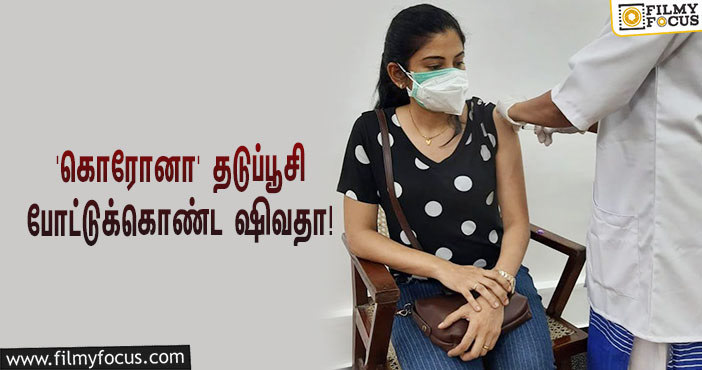 FILMY FOCUS

'கொரோனா' தடுப்பூசி போட்டுக்கொண்ட ஷிவதா!

www.filmyfocus.com